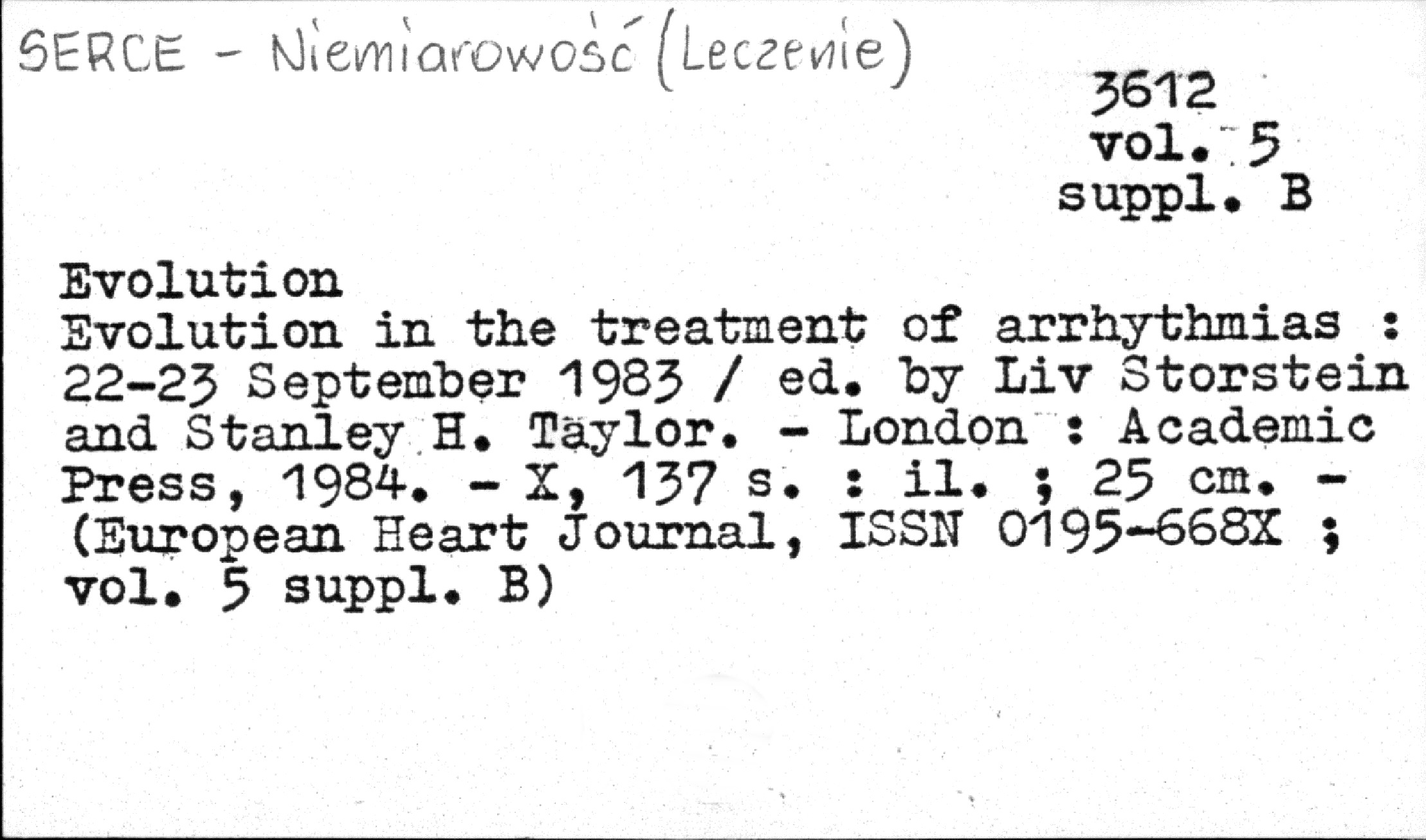 SERCE - Niemiarowość (Leczenie)

3612
vol. 5
suppl. B

Evolution
Evolution in the treatment of arrhythmias : 22-23 September 1983 / ed. by Liv Storstein and Stanley H. Taylor. - London : Academic Press, 1984. - X, 137 s. : il. ; 25 cm. - (European Heart Journal, ISSN 0195-668X ; vol. 5 suppl. B)